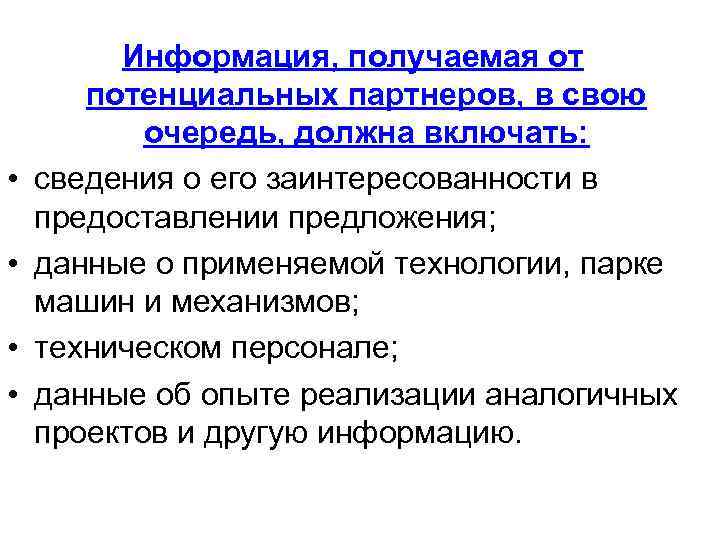 Информация, получаемая от потенциальных партнеров, в свою очередь, должна включать:

• сведения о его заинтересованности в предоставлении предложения;
• данные о применяемой технологии, парке машин и механизмов;
• техническом персонале;
• данные об опыте реализации аналогичных проектов и другую информацию.